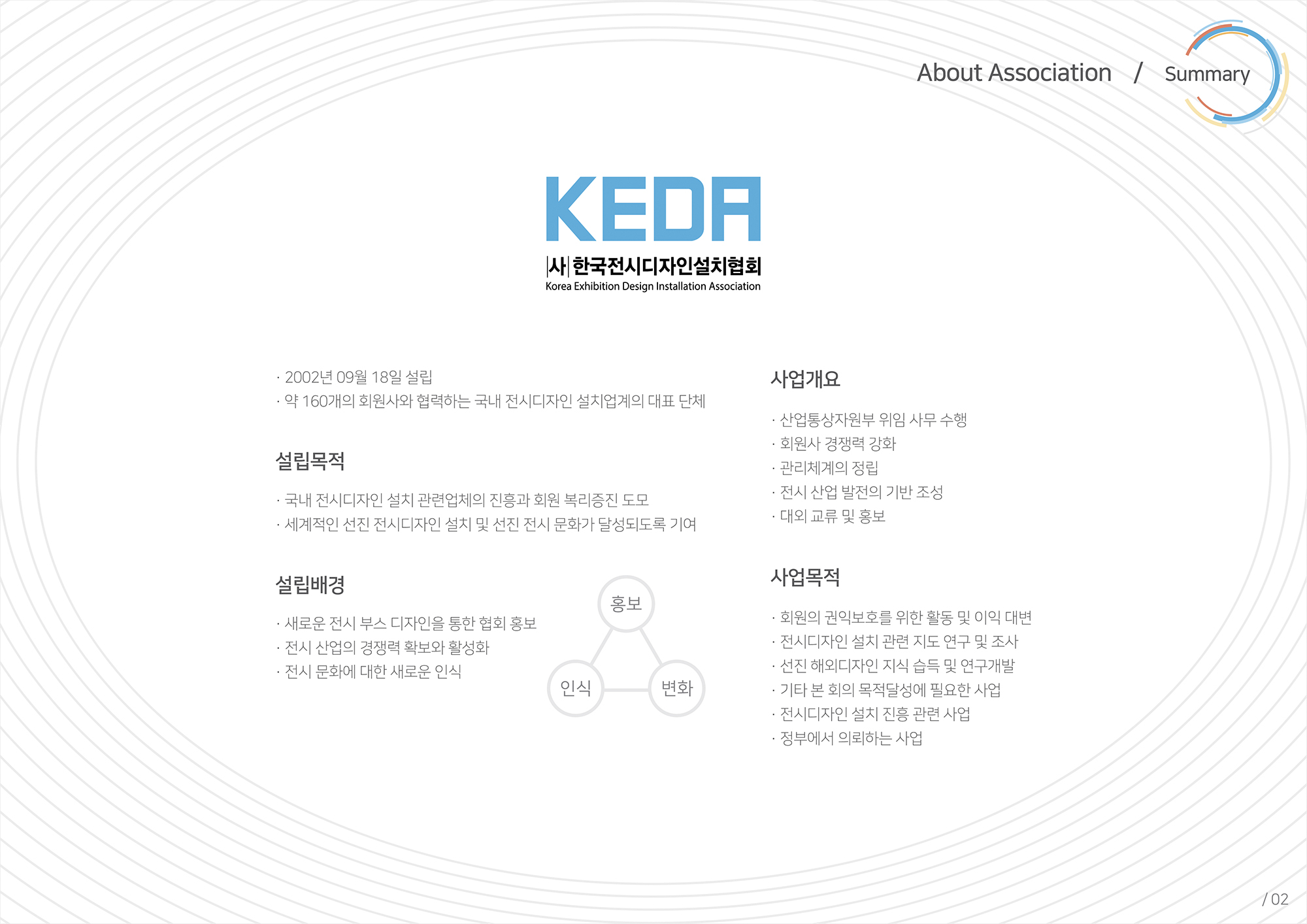 About Association / Summary

KEDA

|사| 한국전시디자인설치협회
Korea Exhibition Design Installation Association

· 2002년 09월 18일 설립
· 약 160개의 회원사와 협력하는 국내 전시디자인 설치업계의 대표 단체

설립목적

· 국내 전시디자인 설치 관련업체의 진흥과 회원 복리증진 도모
· 세계적인 선진 전시디자인 설치 및 선진 전시 문화가 달성되도록 기여

설립배경

· 새로운 전시 부스 디자인을 통한 협회 홍보
· 전시 산업의 경쟁력 확보와 활성화
· 전시 문화에 대한 새로운 인식

홍보
인식
변화

사업개요

· 산업통상자원부 위임 사무 수행
· 회원사 경쟁력 강화
· 관리체계의 정립
· 전시 산업 발전의 기반 조성
· 대외 교류 및 홍보

사업목적

· 회원의 권익보호를 위한 활동 및 이익 대변
· 전시디자인 설치 관련 지도 연구 및 조사
· 선진 해외디자인 지식 습득 및 연구개발
· 기타 본 회의 목적달성에 필요한 사업
· 전시디자인 설치 진흥 관련 사업
· 정부에서 의뢰하는 사업

/ 02